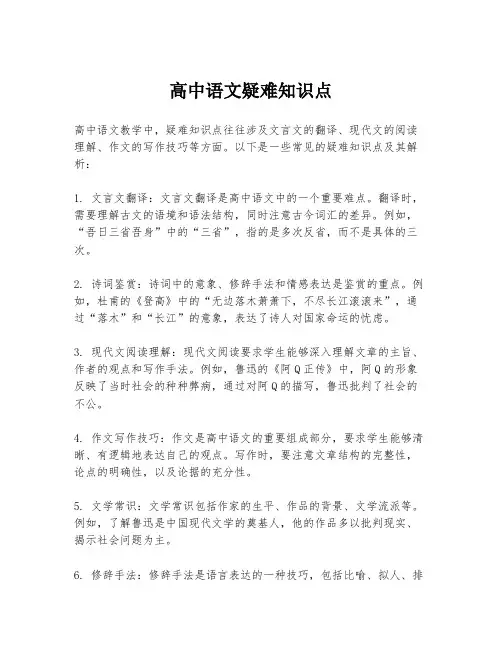 高中语文疑难知识点

高中语文教学中，疑难知识点往往涉及文言文的翻译、现代文的阅读理解、作文的写作技巧等方面。以下是一些常见的疑难知识点及其解析：

1. 文言文翻译：文言文翻译是高中语文中的一个重要难点。翻译时，需要理解古文的语境和语法结构，同时注意古今词汇的差异。例如，“吾日三省吾身”中的“三省”，指的是多次反省，而不是具体的三次。

2. 诗词鉴赏：诗词中的意象、修辞手法和情感表达是鉴赏的重点。例如，杜甫的《登高》中的“无边落木萧萧下，不尽长江滚滚来”，通过“落木”和“长江”的意象，表达了诗人对国家命运的忧虑。

3. 现代文阅读理解：现代文阅读要求学生能够深入理解文章的主旨、作者的观点和写作手法。例如，鲁迅的《阿Q正传》中，阿Q的形象反映了当时社会的种种弊病，通过对阿Q的描写，鲁迅批判了社会的不公。

4. 作文写作技巧：作文是高中语文的重要组成部分，要求学生能够清晰、有逻辑地表达自己的观点。写作时，要注意文章结构的完整性，论点的明确性，以及论据的充分性。

5. 文学常识：文学常识包括作家的生平、作品的背景、文学流派等。例如，了解鲁迅是中国现代文学的奠基人，他的作品多以批判现实、揭示社会问题为主。

6. 修辞手法：修辞手法是语言表达的一种技巧，包括比喻、拟人、排